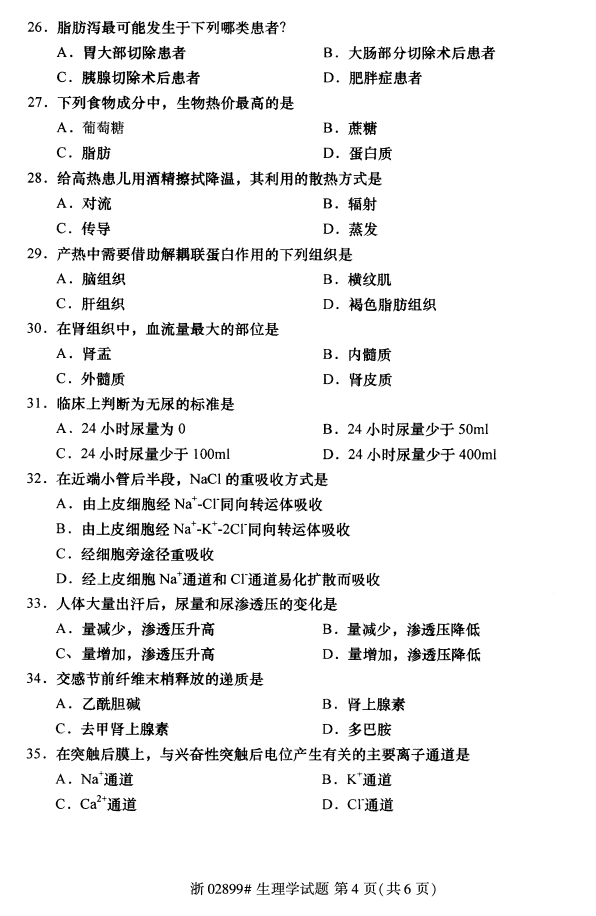 26.脂肪泻最可能发生于下列哪类患者?

A.胃大部切除患者 B.大肠部分切除术后患者

C.胰腺切除术后患者 D.肥胖症患者

27.下列食物成分中，生物热价最高的是

A.葡萄糖 B.蔗糖

C.脂肪 D.蛋白质

28.给高热患儿用酒精擦拭降温，其利用的散热方式是

A.对流 B.辐射

C.传导 D.蒸发

29.产热中需要借助解耦联蛋白作用的下列组织是

A.脑组织 B.横纹肌

C.肝组织 D.褐色脂肪组织

30.在肾组织中，血流量最大的部位是

A.肾盂 B.内髓质

C.外髓质 D.肾皮质

31.临床上判断为无尿的标准是

A.24小时尿量为0 B.24小时尿量少于50ml

C.24小时尿量少于100ml D.24小时尿量少于400ml

32.在近端小管后半段，NaCl的重吸收方式是

A.由上皮细胞经$Na^+$-$Cl^-$同向转运体吸收

B.由上皮细胞经$Na^+$-$K^+$-$2Cl^-$同向转运体吸收

C.经细胞旁途径重吸收

D.经上皮细胞$Na^+$通道和$Cl^-$通道易化扩散而吸收

33.人体大量出汗后，尿量和尿渗透压的变化是

A.量减少，渗透压升高 B.量减少，渗透压降低

C、量增加，渗透压升高 D.量增加，渗透压降低

34.交感节前纤维末梢释放的递质是

A.乙酰胆碱 B.肾上腺素

C.去甲肾上腺素 D.多巴胺

35.在突触后膜上，与兴奋性突触后电位产生有关的主要离子通道是

A.$Na^+$通道 B.$K^+$通道

C.$Ca^{2+}$通道 D.$Cl^-$通道

浙02899#生理学试题 第4页(共6页)